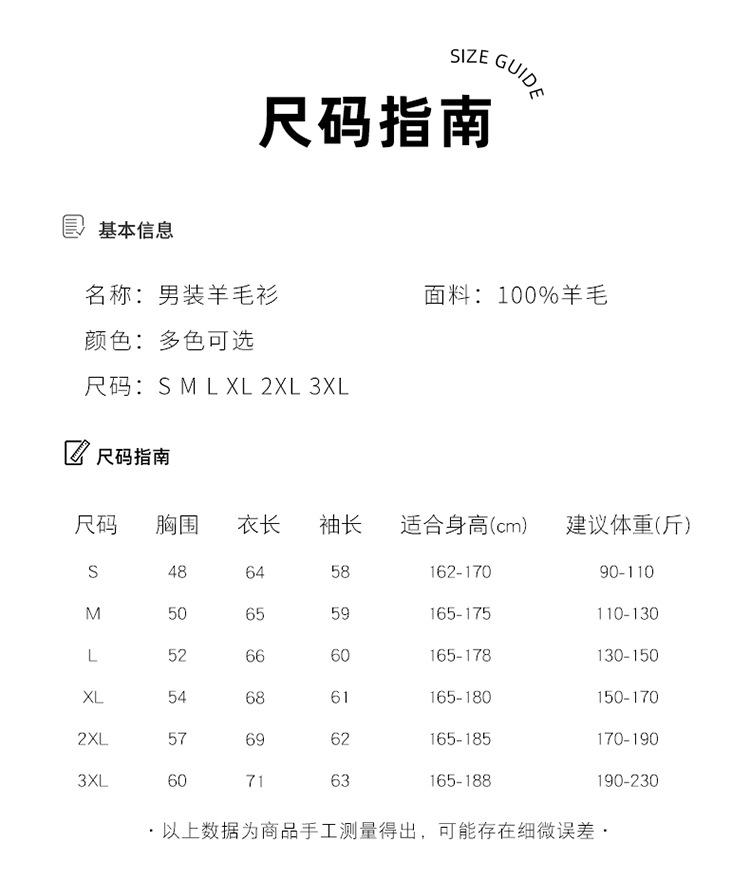 SIZE GUIDE

尺码指南

基本信息

名称：男装羊毛衫

面料：100%羊毛

颜色：多色可选

尺码：S M L XL 2XL 3XL

尺码指南

| 尺码 | 胸围 | 衣长 | 袖长 | 适合身高(cm) | 建议体重(斤) |
|---|---|---|---|---|---|
| S | 48 | 64 | 58 | 162-170 | 90-110 |
| M | 50 | 65 | 59 | 165-175 | 110-130 |
| L | 52 | 66 | 60 | 165-178 | 130-150 |
| XL | 54 | 68 | 61 | 165-180 | 150-170 |
| 2XL | 57 | 69 | 62 | 165-185 | 170-190 |
| 3XL | 60 | 71 | 63 | 165-188 | 190-230 |

· 以上数据为商品手工测量得出，可能存在细微误差 ·